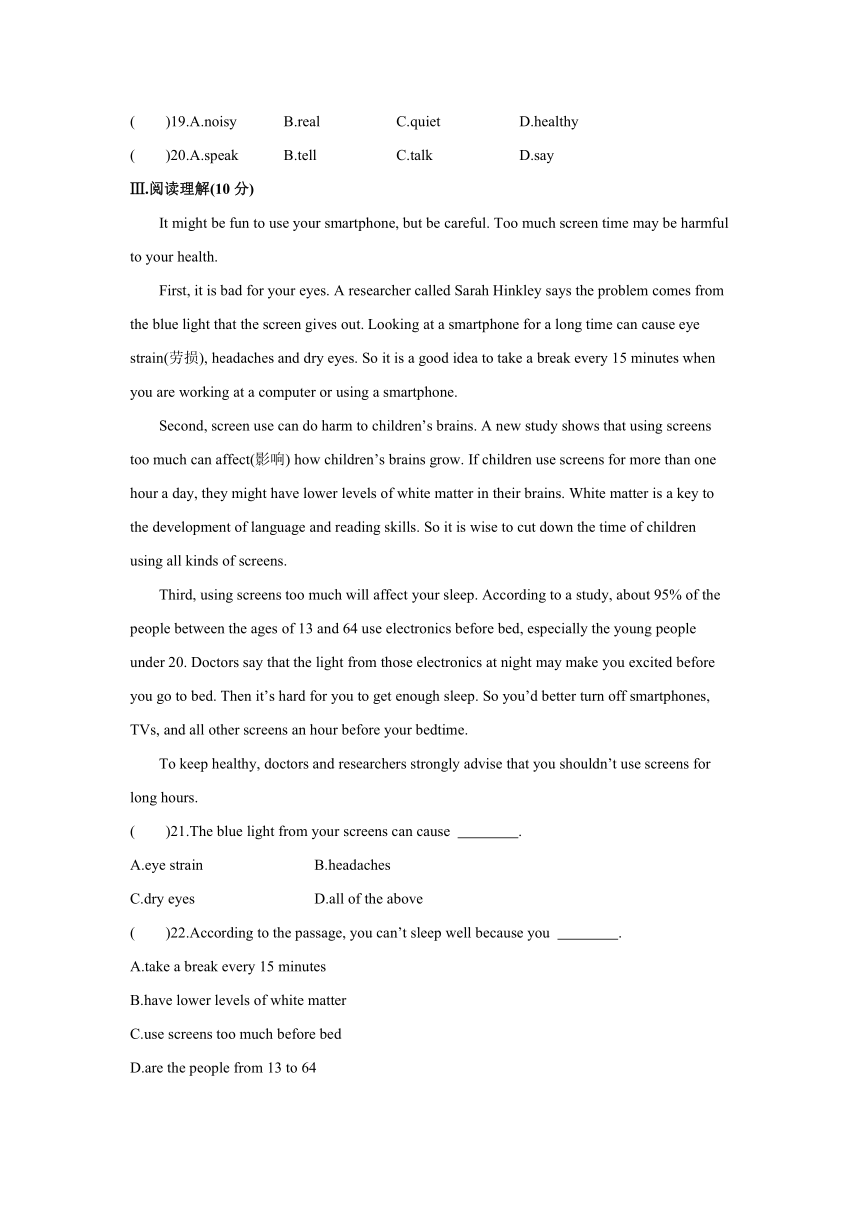 (　　)19.A.noisy　　B.real　　C.quiet　　D.healthy

(　　)20.A.speak　　B.tell　　C.talk　　D.say

Ⅲ.阅读理解(10 分)

It might be fun to use your smartphone, but be careful. Too much screen time may be harmful to your health.

First, it is bad for your eyes. A researcher called Sarah Hinkley says the problem comes from the blue light that the screen gives out. Looking at a smartphone for a long time can cause eye strain(劳损), headaches and dry eyes. So it is a good idea to take a break every 15 minutes when you are working at a computer or using a smartphone.

Second, screen use can do harm to children’s brains. A new study shows that using screens too much can affect(影响) how children’s brains grow. If children use screens for more than one hour a day, they might have lower levels of white matter in their brains. White matter is a key to the development of language and reading skills. So it is wise to cut down the time of children using all kinds of screens.

Third, using screens too much will affect your sleep. According to a study, about 95% of the people between the ages of 13 and 64 use electronics before bed, especially the young people under 20. Doctors say that the light from those electronics at night may make you excited before you go to bed. Then it’s hard for you to get enough sleep. So you’d better turn off smartphones, TVs, and all other screens an hour before your bedtime.

To keep healthy, doctors and researchers strongly advise that you shouldn’t use screens for long hours.

(　　)21.The blue light from your screens can cause ________.

A.eye strain　　B.headaches

C.dry eyes　　D.all of the above

(　　)22.According to the passage, you can’t sleep well because you ________.

A.take a break every 15 minutes

B.have lower levels of white matter

C.use screens too much before bed

D.are the people from 13 to 64